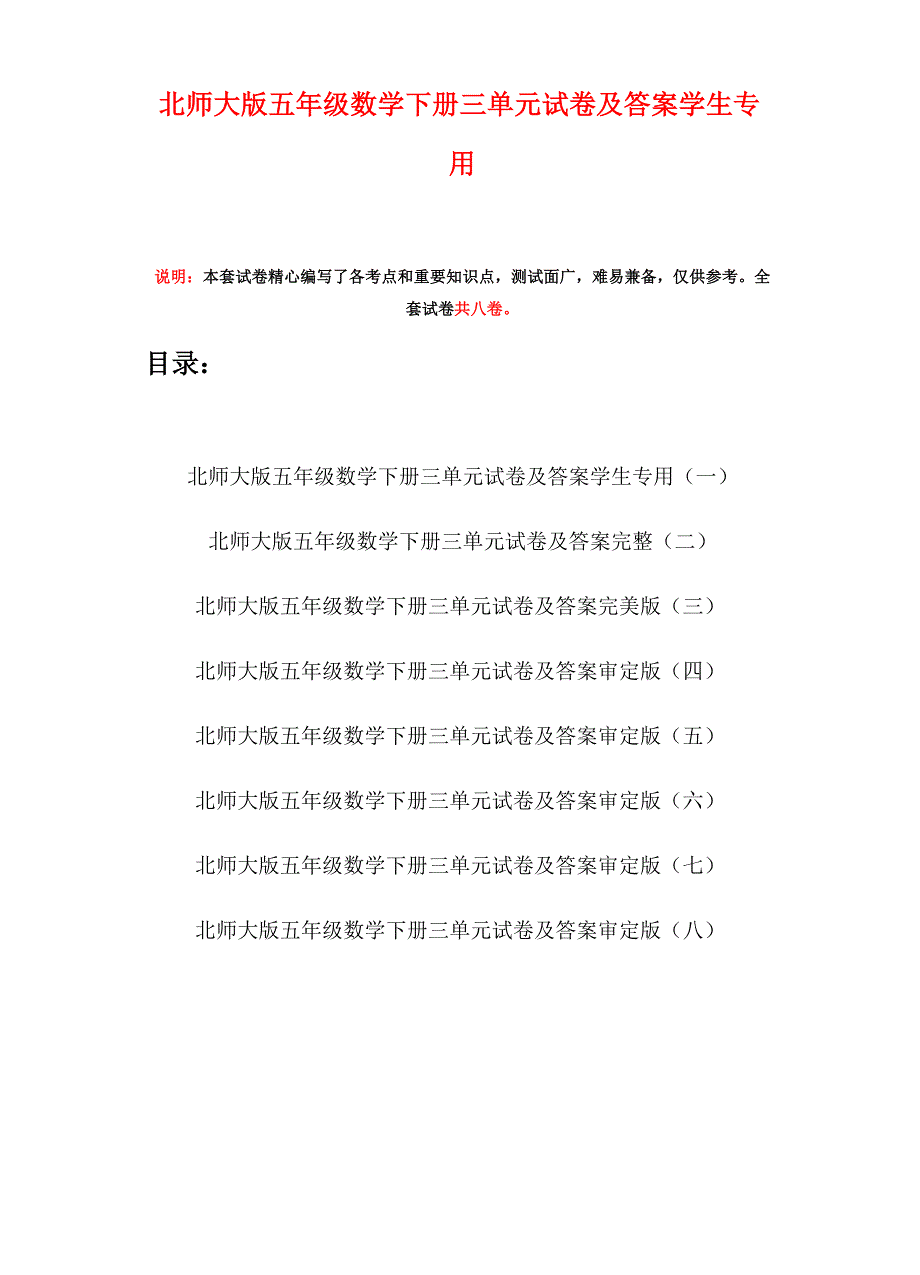 北师大版五年级数学下册三单元试卷及答案学生专用

说明：本套试卷精心编写了各考点和重要知识点，测试面广，难易兼备，仅供参考。全套试卷共八卷。

目录：

北师大版五年级数学下册三单元试卷及答案学生专用（一）

北师大版五年级数学下册三单元试卷及答案完整（二）

北师大版五年级数学下册三单元试卷及答案完美版（三）

北师大版五年级数学下册三单元试卷及答案审定版（四）

北师大版五年级数学下册三单元试卷及答案审定版（五）

北师大版五年级数学下册三单元试卷及答案审定版（六）

北师大版五年级数学下册三单元试卷及答案审定版（七）

北师大版五年级数学下册三单元试卷及答案审定版（八）